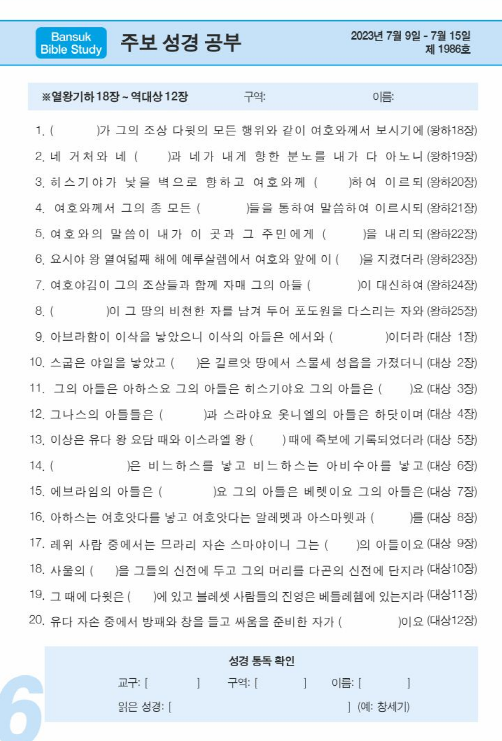 Bansuk Bible Study

주보 성경 공부

2023년 7월 9일 - 7월 15일
제 1986호

※열왕기하 18장 ~ 역대상 12장　구역:　이름:

1. (　　　)가 그의 조상 다윗의 모든 행위와 같이 여호와께서 보시기에 (왕하18장)
2. 네 거처와 네 (　　)과 네가 내게 향한 분노를 내가 다 아노니 (왕하19장)
3. 히스기야가 낯을 벽으로 향하고 여호와께 (　　)하여 이르되 (왕하20장)
4. 여호와께서 그의 종 모든 (　　　)들을 통하여 말씀하여 이르시되 (왕하21장)
5. 여호와의 말씀이 내가 이 곳과 그 주민에게 (　　)을 내리되 (왕하22장)
6. 요시야 왕 열여덟째 해에 예루살렘에서 여호와 앞에 이 (　)을 지켰더라 (왕하23장)
7. 여호야김이 그의 조상들과 함께 자매 그의 아들 (　　　)이 대신하여 (왕하24장)
8. (　　　)이 그 땅의 비천한 자를 남겨 두어 포도원을 다스리는 자와 (왕하25장)
9. 아브라함이 이삭을 낳았으니 이삭의 아들은 에서와 (　　　)이더라 (대상 1장)
10. 스굽은 야일을 낳았고 (　)은 길르앗 땅에서 스물세 성읍을 가졌더니 (대상 2장)
11. 그의 아들은 아하스요 그의 아들은 히스기야요 그의 아들은 (　　)요 (대상 3장)
12. 그나스의 아들들은 (　　　)과 스라야요 옷니엘의 아들은 하닷이며 (대상 4장)
13. 이상은 유다 왕 요담 때와 이스라엘 왕 (　　) 때에 족보에 기록되었더라 (대상 5장)
14. (　　　　)은 비느하스를 낳고 비느하스는 아비수아를 낳고 (대상 6장)
15. 에브라임의 아들은 (　　　)요 그의 아들은 베렛이요 그의 아들은 (대상 7장)
16. 아하스는 여호앗다를 낳고 여호앗다는 알레멧과 아스마웻과 (　　)를 (대상 8장)
17. 레위 사람 중에서는 므라리 자손 스마야이니 그는 (　　)의 아들이요 (대상 9장)
18. 사울의 (　)을 그들의 신전에 두고 그의 머리를 다곤의 신전에 단지라 (대상10장)
19. 그 때에 다윗은 (　)에 있고 블레셋 사람들의 진영은 베들레헴에 있는지라 (대상11장)
20. 유다 자손 중에서 방패와 창을 들고 싸움을 준비한 자가 (　　　)이요 (대상12장)

성경 통독 확인
교구: [　　　]　구역: [　　　]　이름: [　　　]
읽은 성경: [　　　　　　　　　] (예: 창세기)

6